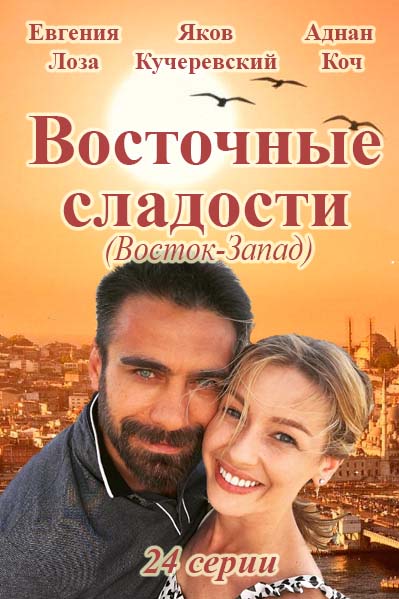 Евгения Лоза
Яков Кучеревский
Аднан Коч

Восточные сладости
(Восток-Запад)

24 серии